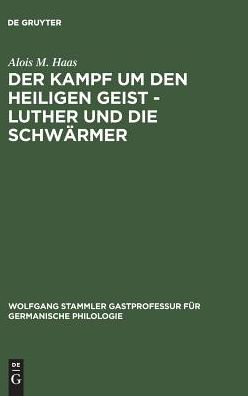 DE GRUYTER

Alois M. Haas

DER KAMPF UM DEN HEILIGEN GEIST - LUTHER UND DIE SCHWÄRMER

WOLFGANG STAMMLER GASTPROFESSUR FÜR GERMANISCHE PHILOLOGIE

DE G